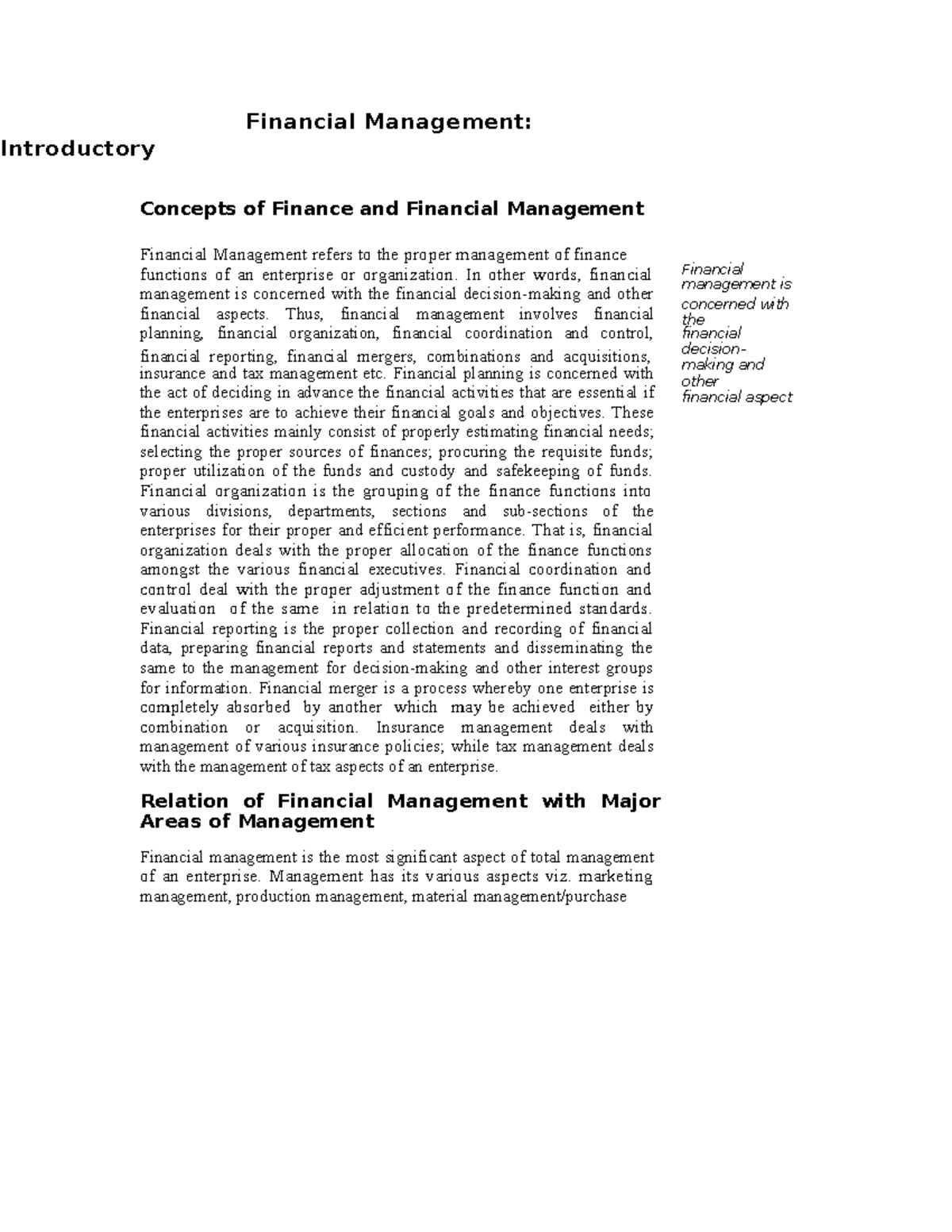 Financial Management:
Introductory

Concepts of Finance and Financial Management

Financial Management refers to the proper management of finance functions of an enterprise or organization. In other words, financial management is concerned with the financial decision-making and other financial aspects. Thus, financial management involves financial planning, financial organization, financial coordination and control, financial reporting, financial mergers, combinations and acquisitions, insurance and tax management etc. Financial planning is concerned with the act of deciding in advance the financial activities that are essential if the enterprises are to achieve their financial goals and objectives. These financial activities mainly consist of properly estimating financial needs; selecting the proper sources of finances; procuring the requisite funds; proper utilization of the funds and custody and safekeeping of funds. Financial organization is the grouping of the finance functions into various divisions, departments, sections and sub-sections of the enterprises for their proper and efficient performance. That is, financial organization deals with the proper allocation of the finance functions amongst the various financial executives. Financial coordination and control deal with the proper adjustment of the finance function and evaluation of the same in relation to the predetermined standards. Financial reporting is the proper collection and recording of financial data, preparing financial reports and statements and disseminating the same to the management for decision-making and other interest groups for information. Financial merger is a process whereby one enterprise is completely absorbed by another which may be achieved either by combination or acquisition. Insurance management deals with management of various insurance policies; while tax management deals with the management of tax aspects of an enterprise.

Financial management is concerned with the financial decision-making and other financial aspect

Relation of Financial Management with Major Areas of Management

Financial management is the most significant aspect of total management of an enterprise. Management has its various aspects viz. marketing management, production management, material management/purchase